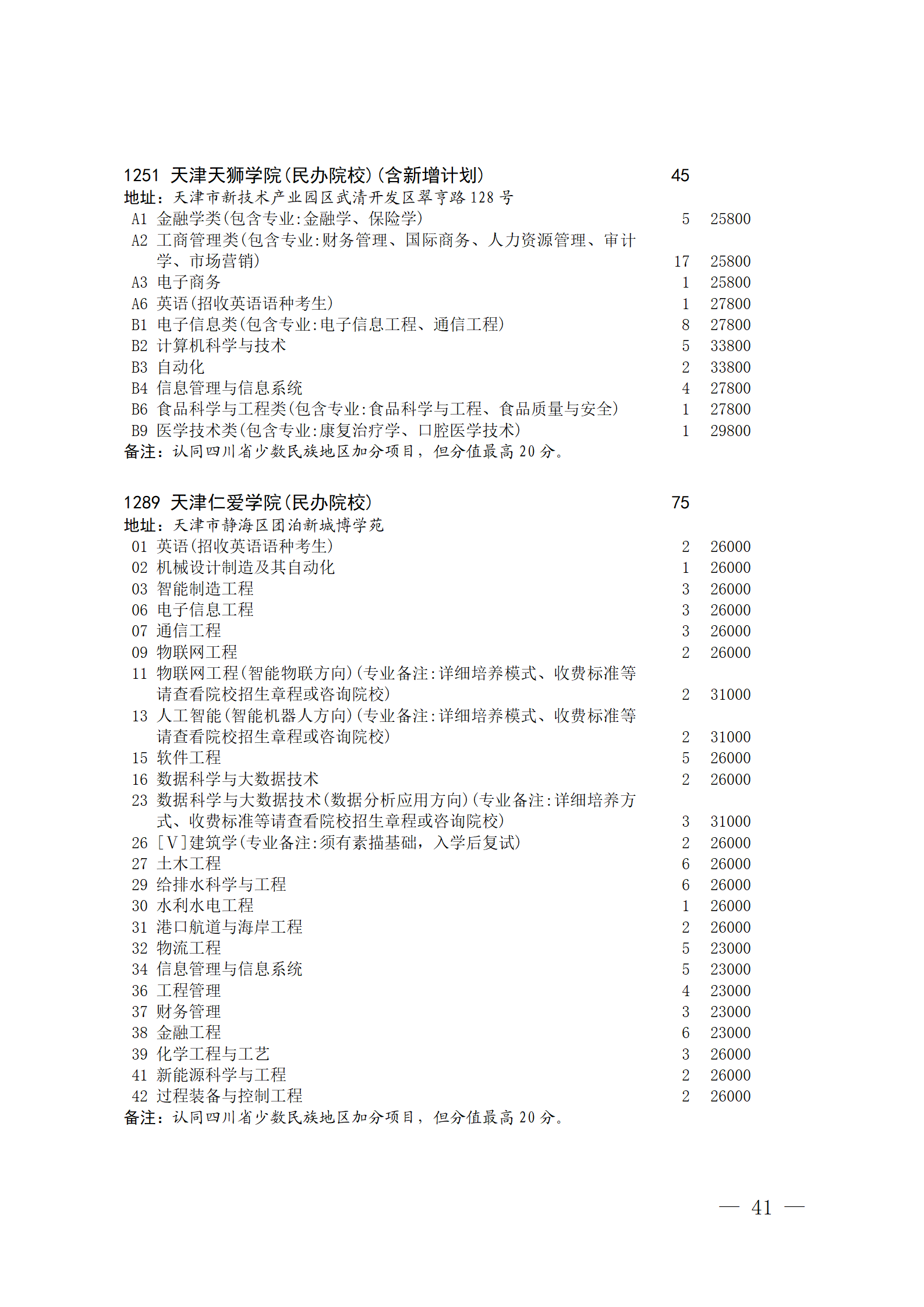 1251 天津天狮学院(民办院校)(含新增计划) 45
地址：天津市新技术产业园区武清开发区翠亨路128号
A1 金融学类(包含专业:金融学、保险学) 5 25800
A2 工商管理类(包含专业:财务管理、国际商务、人力资源管理、审计学、市场营销) 17 25800
A3 电子商务 1 25800
A6 英语(招收英语语种考生) 1 27800
B1 电子信息类(包含专业:电子信息工程、通信工程) 8 27800
B2 计算机科学与技术 5 33800
B3 自动化 2 33800
B4 信息管理与信息系统 4 27800
B6 食品科学与工程类(包含专业:食品科学与工程、食品质量与安全) 1 27800
B9 医学技术类(包含专业:康复治疗学、口腔医学技术) 1 29800
备注：认同四川省少数民族地区加分项目，但分值最高20分。

1289 天津仁爱学院(民办院校) 75
地址：天津市静海区团泊新城博学苑
01 英语(招收英语语种考生) 2 26000
02 机械设计制造及其自动化 1 26000
03 智能制造工程 3 26000
06 电子信息工程 3 26000
07 通信工程 3 26000
09 物联网工程 2 26000
11 物联网工程(智能物联方向)(专业备注:详细培养模式、收费标准等请查看院校招生章程或咨询院校) 2 31000
13 人工智能(智能机器人方向)(专业备注:详细培养模式、收费标准等请查看院校招生章程或咨询院校) 2 31000
15 软件工程 5 26000
16 数据科学与大数据技术 2 26000
23 数据科学与大数据技术(数据分析应用方向)(专业备注:详细培养方式、收费标准等请查看院校招生章程或咨询院校) 3 31000
26 [V]建筑学(专业备注:须有素描基础，入学后复试) 2 26000
27 土木工程 6 26000
29 给排水科学与工程 6 26000
30 水利水电工程 1 26000
31 港口航道与海岸工程 2 26000
32 物流工程 5 23000
34 信息管理与信息系统 5 23000
36 工程管理 4 23000
37 财务管理 3 23000
38 金融工程 6 23000
39 化学工程与工艺 3 26000
41 新能源科学与工程 2 26000
42 过程装备与控制工程 2 26000
备注：认同四川省少数民族地区加分项目，但分值最高20分。

— 41 —